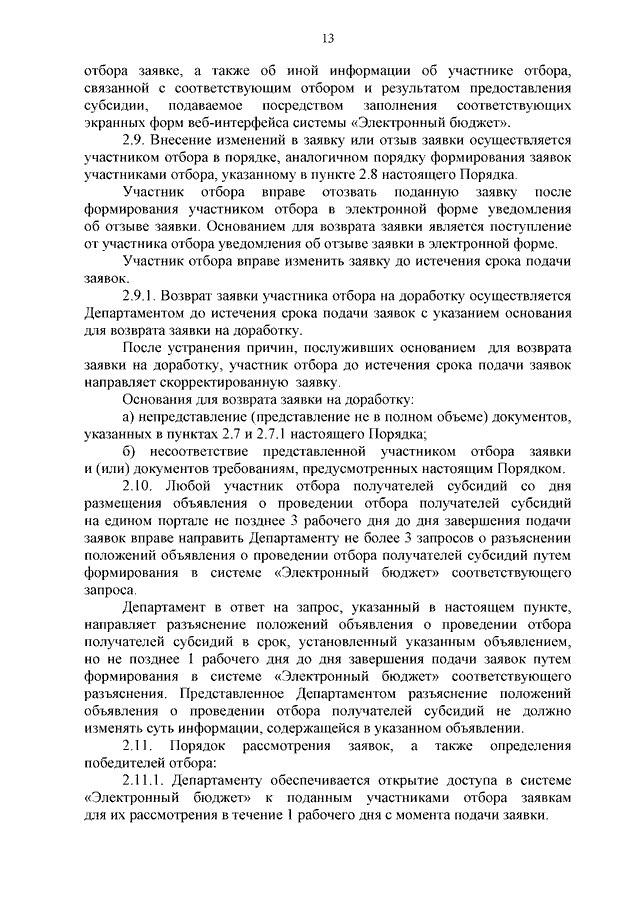 13

отбора заявке, а также об иной информации об участнике отбора, связанной с соответствующим отбором и результатом предоставления субсидии, подаваемое посредством заполнения соответствующих экранных форм веб-интерфейса системы «Электронный бюджет».

2.9. Внесение изменений в заявку или отзыв заявки осуществляется участником отбора в порядке, аналогичном порядку формирования заявок участниками отбора, указанному в пункте 2.8 настоящего Порядка.

Участник отбора вправе отозвать поданную заявку после формирования участником отбора в электронной форме уведомления об отзыве заявки. Основанием для возврата заявки является поступление от участника отбора уведомления об отзыве заявки в электронной форме.

Участник отбора вправе изменить заявку до истечения срока подачи заявок.

2.9.1. Возврат заявки участника отбора на доработку осуществляется Департаментом до истечения срока подачи заявок с указанием основания для возврата заявки на доработку.

После устранения причин, послуживших основанием для возврата заявки на доработку, участник отбора до истечения срока подачи заявок направляет скорректированную заявку.

Основания для возврата заявки на доработку:

а) непредставление (представление не в полном объеме) документов, указанных в пунктах 2.7 и 2.7.1 настоящего Порядка;

б) несоответствие представленной участником отбора заявки и (или) документов требованиям, предусмотренных настоящим Порядком.

2.10. Любой участник отбора получателей субсидий со дня размещения объявления о проведении отбора получателей субсидий на едином портале не позднее 3 рабочего дня до дня завершения подачи заявок вправе направить Департаменту не более 3 запросов о разъяснении положений объявления о проведении отбора получателей субсидий путем формирования в системе «Электронный бюджет» соответствующего запроса.

Департамент в ответ на запрос, указанный в настоящем пункте, направляет разъяснение положений объявления о проведении отбора получателей субсидий в срок, установленный указанным объявлением, но не позднее 1 рабочего дня до дня завершения подачи заявок путем формирования в системе «Электронный бюджет» соответствующего разъяснения. Представленное Департаментом разъяснение положений объявления о проведении отбора получателей субсидий не должно изменять суть информации, содержащейся в указанном объявлении.

2.11. Порядок рассмотрения заявок, а также определения победителей отбора:

2.11.1. Департаменту обеспечивается открытие доступа в системе «Электронный бюджет» к поданным участниками отбора заявкам для их рассмотрения в течение 1 рабочего дня с момента подачи заявки.